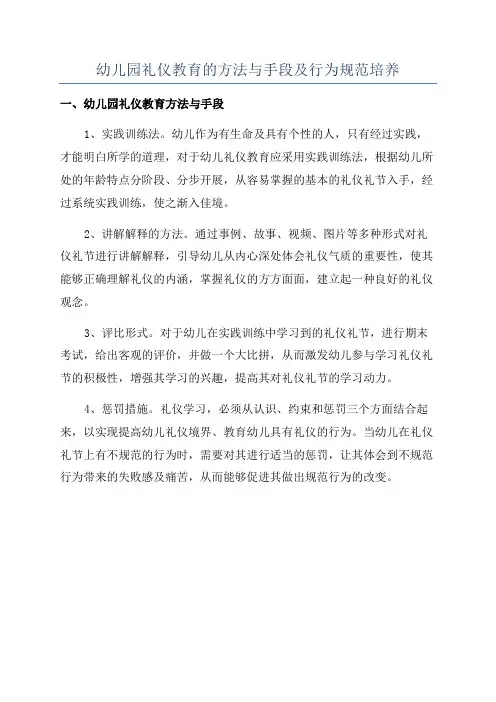 幼儿园礼仪教育的方法与手段及行为规范培养

一、幼儿园礼仪教育方法与手段

1、实践训练法。幼儿作为有生命及具有个性的人，只有经过实践，才能明白所学的道理，对于幼儿礼仪教育应采用实践训练法，根据幼儿所处的年龄特点分阶段、分步开展，从容易掌握的基本的礼仪礼节入手，经过系统实践训练，使之渐入佳境。

2、讲解解释的方法。通过事例、故事、视频、图片等多种形式对礼仪礼节进行讲解解释，引导幼儿从内心深处体会礼仪气质的重要性，使其能够正确理解礼仪的内涵，掌握礼仪的方方面面，建立起一种良好的礼仪观念。

3、评比形式。对于幼儿在实践训练中学习到的礼仪礼节，进行期末考试，给出客观的评价，并做一个大比拼，从而激发幼儿参与学习礼仪礼节的积极性，增强其学习的兴趣，提高其对礼仪礼节的学习动力。

4、惩罚措施。礼仪学习，必须从认识、约束和惩罚三个方面结合起来，以实现提高幼儿礼仪境界、教育幼儿具有礼仪的行为。当幼儿在礼仪礼节上有不规范的行为时，需要对其进行适当的惩罚，让其体会到不规范行为带来的失败感及痛苦，从而能够促进其做出规范行为的改变。